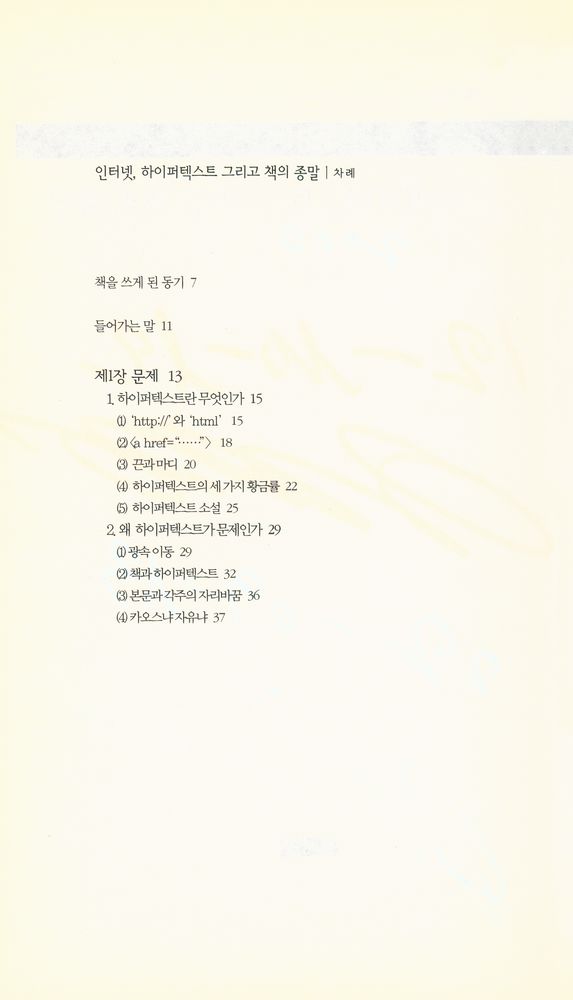 인터넷, 하이퍼텍스트 그리고 책의 종말 | 차례

책을 쓰게 된 동기 7

들어가는 말 11

제1장 문제 13

1. 하이퍼텍스트란 무엇인가 15

⑴ 'http://' 와 'html' 15

⑵ 〈a href="……"〉 18

⑶ 끈과 마디 20

⑷ 하이퍼텍스트의 세 가지 황금률 22

⑸ 하이퍼텍스트 소설 25

2. 왜 하이퍼텍스트가 문제인가 29

⑴ 광속 이동 29

⑵ 책과 하이퍼텍스트 32

⑶ 본문과 각주의 자리바꿈 36

⑷ 카오스냐 자유냐 37